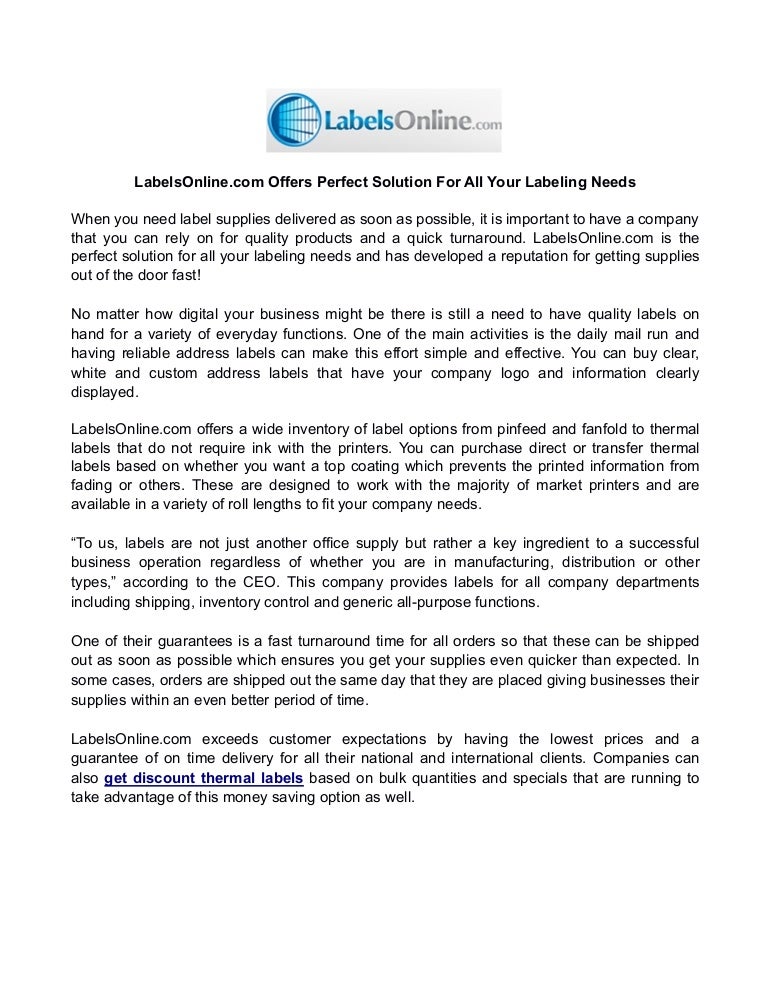 LabelsOnline.com

LabelsOnline.com Offers Perfect Solution For All Your Labeling Needs

When you need label supplies delivered as soon as possible, it is important to have a company that you can rely on for quality products and a quick turnaround. LabelsOnline.com is the perfect solution for all your labeling needs and has developed a reputation for getting supplies out of the door fast!

No matter how digital your business might be there is still a need to have quality labels on hand for a variety of everyday functions. One of the main activities is the daily mail run and having reliable address labels can make this effort simple and effective. You can buy clear, white and custom address labels that have your company logo and information clearly displayed.

LabelsOnline.com offers a wide inventory of label options from pinfeed and fanfold to thermal labels that do not require ink with the printers. You can purchase direct or transfer thermal labels based on whether you want a top coating which prevents the printed information from fading or others. These are designed to work with the majority of market printers and are available in a variety of roll lengths to fit your company needs.

“To us, labels are not just another office supply but rather a key ingredient to a successful business operation regardless of whether you are in manufacturing, distribution or other types,” according to the CEO. This company provides labels for all company departments including shipping, inventory control and generic all-purpose functions.

One of their guarantees is a fast turnaround time for all orders so that these can be shipped out as soon as possible which ensures you get your supplies even quicker than expected. In some cases, orders are shipped out the same day that they are placed giving businesses their supplies within an even better period of time.

LabelsOnline.com exceeds customer expectations by having the lowest prices and a guarantee of on time delivery for all their national and international clients. Companies can also get discount thermal labels based on bulk quantities and specials that are running to take advantage of this money saving option as well.